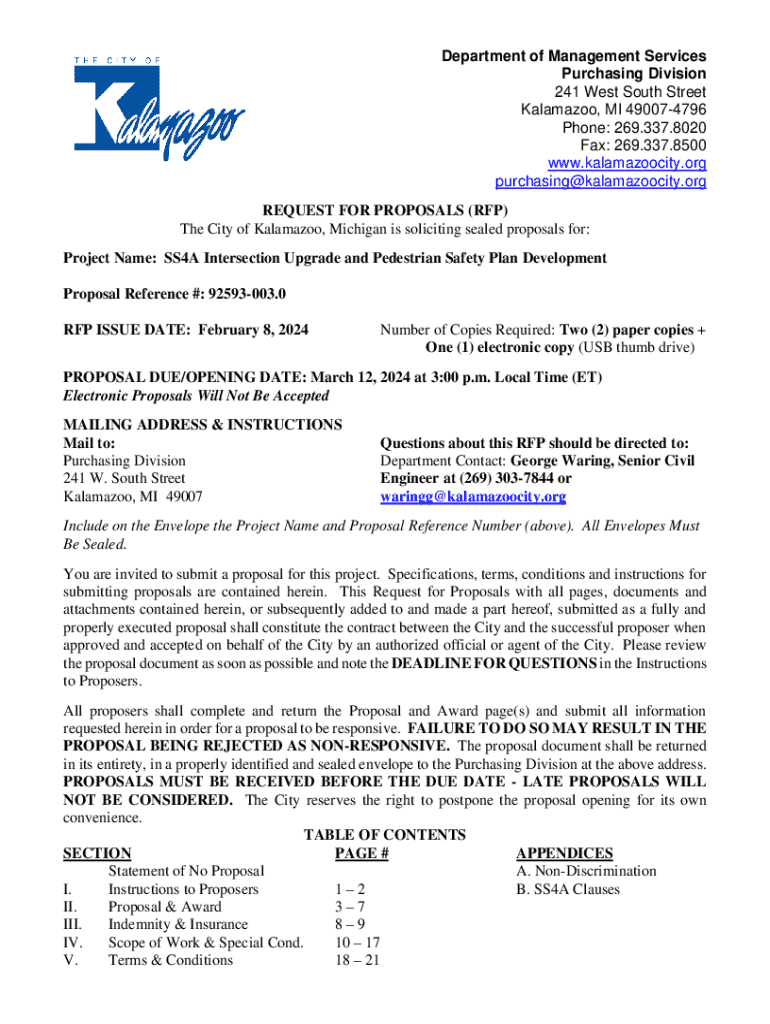 THE CITY OF
Kalamazoo

Department of Management Services
Purchasing Division
241 West South Street
Kalamazoo, MI 49007-4796
Phone: 269.337.8020
Fax: 269.337.8500
www.kalamazoocity.org
purchasing@kalamazoocity.org

REQUEST FOR PROPOSALS (RFP)
The City of Kalamazoo, Michigan is soliciting sealed proposals for:

Project Name: SS4A Intersection Upgrade and Pedestrian Safety Plan Development

Proposal Reference #: 92593-003.0

RFP ISSUE DATE: February 8, 2024

Number of Copies Required: Two (2) paper copies + One (1) electronic copy (USB thumb drive)

PROPOSAL DUE/OPENING DATE: March 12, 2024 at 3:00 p.m. Local Time (ET)
Electronic Proposals Will Not Be Accepted

MAILING ADDRESS & INSTRUCTIONS
Mail to:
Purchasing Division
241 W. South Street
Kalamazoo, MI 49007

Questions about this RFP should be directed to:
Department Contact: George Waring, Senior Civil Engineer at (269) 303-7844 or waringg@kalamazoocity.org

Include on the Envelope the Project Name and Proposal Reference Number (above). All Envelopes Must Be Sealed.

You are invited to submit a proposal for this project. Specifications, terms, conditions and instructions for submitting proposals are contained herein. This Request for Proposals with all pages, documents and attachments contained herein, or subsequently added to and made a part hereof, submitted as a fully and properly executed proposal shall constitute the contract between the City and the successful proposer when approved and accepted on behalf of the City by an authorized official or agent of the City. Please review the proposal document as soon as possible and note the DEADLINE FOR QUESTIONS in the Instructions to Proposers.

All proposers shall complete and return the Proposal and Award page(s) and submit all information requested herein in order for a proposal to be responsive. FAILURE TO DO SO MAY RESULT IN THE PROPOSAL BEING REJECTED AS NON-RESPONSIVE. The proposal document shall be returned in its entirety, in a properly identified and sealed envelope to the Purchasing Division at the above address. PROPOSALS MUST BE RECEIVED BEFORE THE DUE DATE - LATE PROPOSALS WILL NOT BE CONSIDERED. The City reserves the right to postpone the proposal opening for its own convenience.

TABLE OF CONTENTS

| SECTION | | PAGE # |
|---|---|---|
| | Statement of No Proposal | |
| I. | Instructions to Proposers | 1 – 2 |
| II. | Proposal & Award | 3 – 7 |
| III. | Indemnity & Insurance | 8 – 9 |
| IV. | Scope of Work & Special Cond. | 10 – 17 |
| V. | Terms & Conditions | 18 – 21 |

APPENDICES
A. Non-Discrimination
B. SS4A Clauses